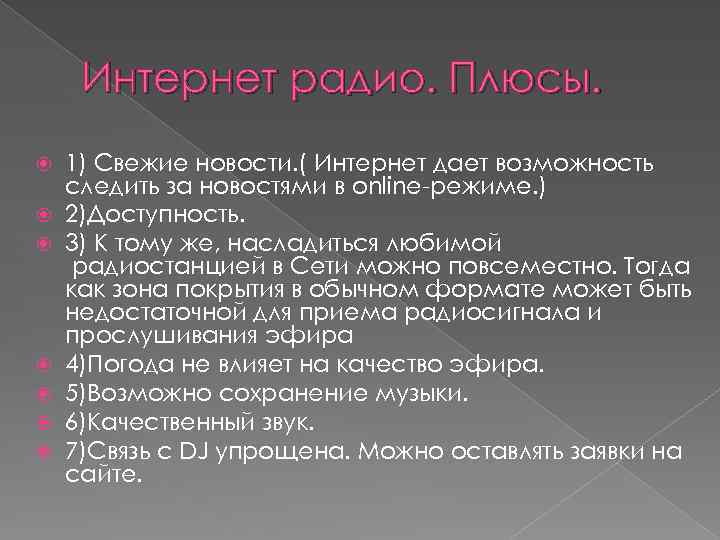 Интернет радио. Плюсы.

1) Свежие новости.( Интернет дает возможность следить за новостями в online-режиме.)

2)Доступность.

3) К тому же, насладиться любимой радиостанцией в Сети можно повсеместно. Тогда как зона покрытия в обычном формате может быть недостаточной для приема радиосигнала и прослушивания эфира

4)Погода не влияет на качество эфира.

5)Возможно сохранение музыки.

6)Качественный звук.

7)Связь с DJ упрощена. Можно оставлять заявки на сайте.